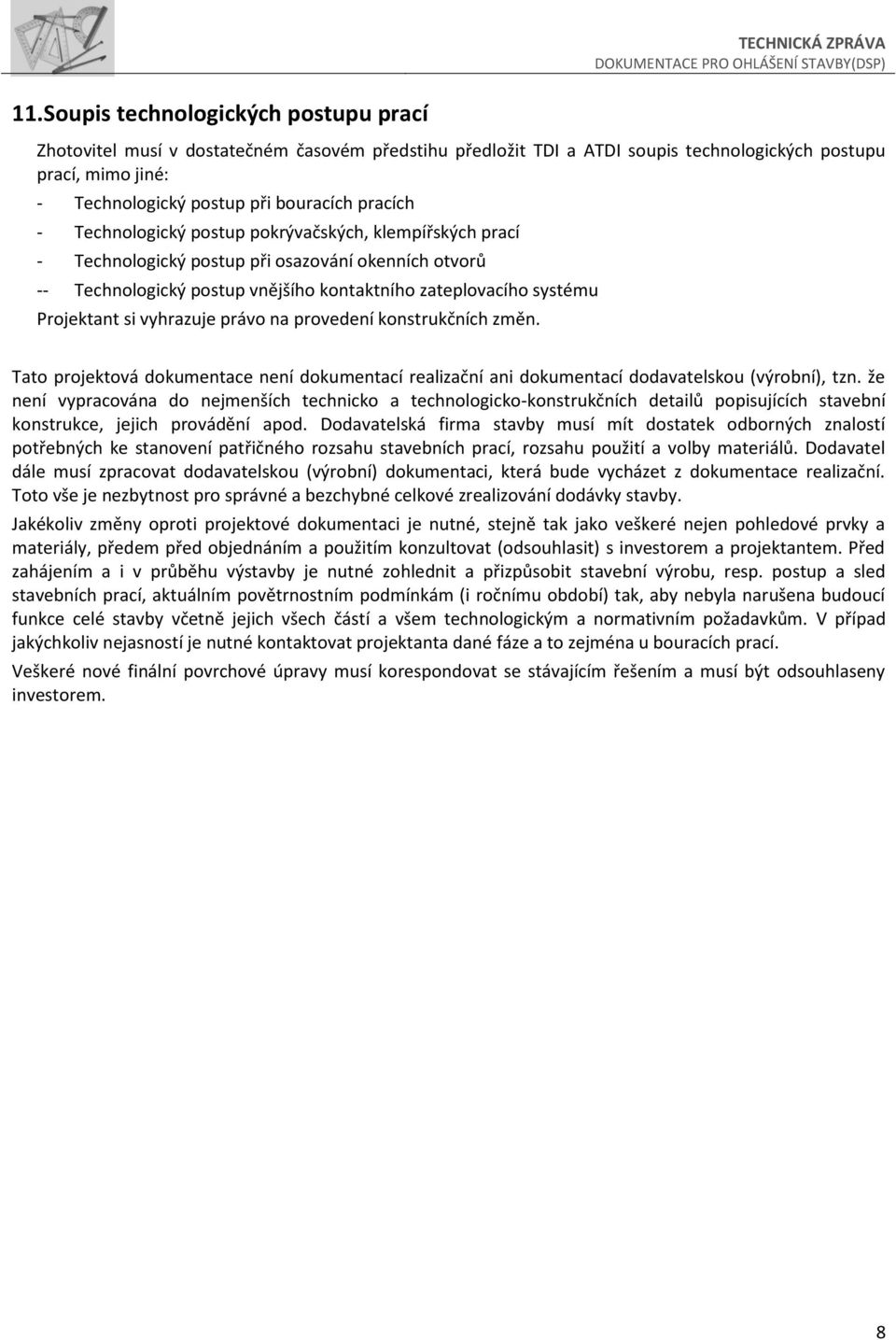 TECHNICKÁ ZPRÁVA
DOKUMENTACE PRO OHLÁŠENÍ STAVBY(DSP)

11.Soupis technologických postupu prací

Zhotovitel musí v dostatečném časovém předstihu předložit TDI a ATDI soupis technologických postupu prací, mimo jiné:
- Technologický postup při bouracích pracích
- Technologický postup pokrývačských, klempířských prací
- Technologický postup při osazování okenních otvorů
-- Technologický postup vnějšího kontaktního zateplovacího systému
Projektant si vyhrazuje právo na provedení konstrukčních změn.

Tato projektová dokumentace není dokumentací realizační ani dokumentací dodavatelskou (výrobní), tzn. že není vypracována do nejmenších technicko a technologicko-konstrukčních detailů popisujících stavební konstrukce, jejich provádění apod. Dodavatelská firma stavby musí mít dostatek odborných znalostí potřebných ke stanovení patřičného rozsahu stavebních prací, rozsahu použití a volby materiálů. Dodavatel dále musí zpracovat dodavatelskou (výrobní) dokumentaci, která bude vycházet z dokumentace realizační. Toto vše je nezbytnost pro správné a bezchybné celkové zrealizování dodávky stavby.

Jakékoliv změny oproti projektové dokumentaci je nutné, stejně tak jako veškeré nejen pohledové prvky a materiály, předem před objednáním a použitím konzultovat (odsouhlasit) s investorem a projektantem. Před zahájením a i v průběhu výstavby je nutné zohlednit a přizpůsobit stavební výrobu, resp. postup a sled stavebních prací, aktuálním povětrnostním podmínkám (i ročnímu období) tak, aby nebyla narušena budoucí funkce celé stavby včetně jejich všech částí a všem technologickým a normativním požadavkům. V případ jakýchkoliv nejasností je nutné kontaktovat projektanta dané fáze a to zejména u bouracích prací.

Veškeré nové finální povrchové úpravy musí korespondovat se stávajícím řešením a musí být odsouhlaseny investorem.

8